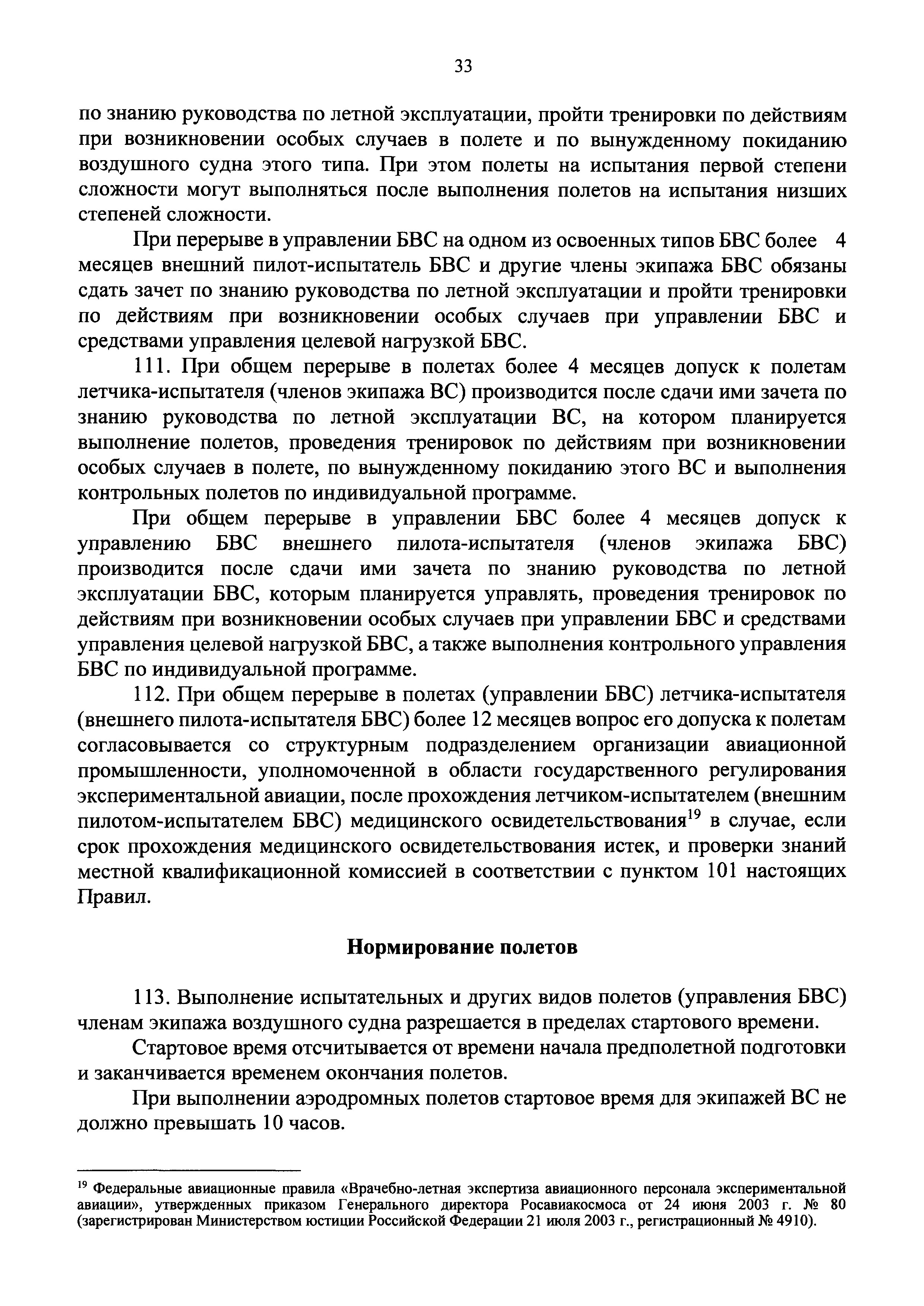 33

по знанию руководства по летной эксплуатации, пройти тренировки по действиям при возникновении особых случаев в полете и по вынужденному покиданию воздушного судна этого типа. При этом полеты на испытания первой степени сложности могут выполняться после выполнения полетов на испытания низших степеней сложности.

При перерыве в управлении БВС на одном из освоенных типов БВС более 4 месяцев внешний пилот-испытатель БВС и другие члены экипажа БВС обязаны сдать зачет по знанию руководства по летной эксплуатации и пройти тренировки по действиям при возникновении особых случаев при управлении БВС и средствами управления целевой нагрузкой БВС.

111. При общем перерыве в полетах более 4 месяцев допуск к полетам летчика-испытателя (членов экипажа ВС) производится после сдачи ими зачета по знанию руководства по летной эксплуатации ВС, на котором планируется выполнение полетов, проведения тренировок по действиям при возникновении особых случаев в полете, по вынужденному покиданию этого ВС и выполнения контрольных полетов по индивидуальной программе.

При общем перерыве в управлении БВС более 4 месяцев допуск к управлению БВС внешнего пилота-испытателя (членов экипажа БВС) производится после сдачи ими зачета по знанию руководства по летной эксплуатации БВС, которым планируется управлять, проведения тренировок по действиям при возникновении особых случаев при управлении БВС и средствами управления целевой нагрузкой БВС, а также выполнения контрольного управления БВС по индивидуальной программе.

112. При общем перерыве в полетах (управлении БВС) летчика-испытателя (внешнего пилота-испытателя БВС) более 12 месяцев вопрос его допуска к полетам согласовывается со структурным подразделением организации авиационной промышленности, уполномоченной в области государственного регулирования экспериментальной авиации, после прохождения летчиком-испытателем (внешним пилотом-испытателем БВС) медицинского освидетельствования$^{19}$ в случае, если срок прохождения медицинского освидетельствования истек, и проверки знаний местной квалификационной комиссией в соответствии с пунктом 101 настоящих Правил.

Нормирование полетов

113. Выполнение испытательных и других видов полетов (управления БВС) членам экипажа воздушного судна разрешается в пределах стартового времени.

Стартовое время отсчитывается от времени начала предполетной подготовки и заканчивается временем окончания полетов.

При выполнении аэродромных полетов стартовое время для экипажей ВС не должно превышать 10 часов.

$^{19}$ Федеральные авиационные правила «Врачебно-летная экспертиза авиационного персонала экспериментальной авиации», утвержденных приказом Генерального директора Росавиакосмоса от 24 июня 2003 г. № 80 (зарегистрирован Министерством юстиции Российской Федерации 21 июля 2003 г., регистрационный № 4910).